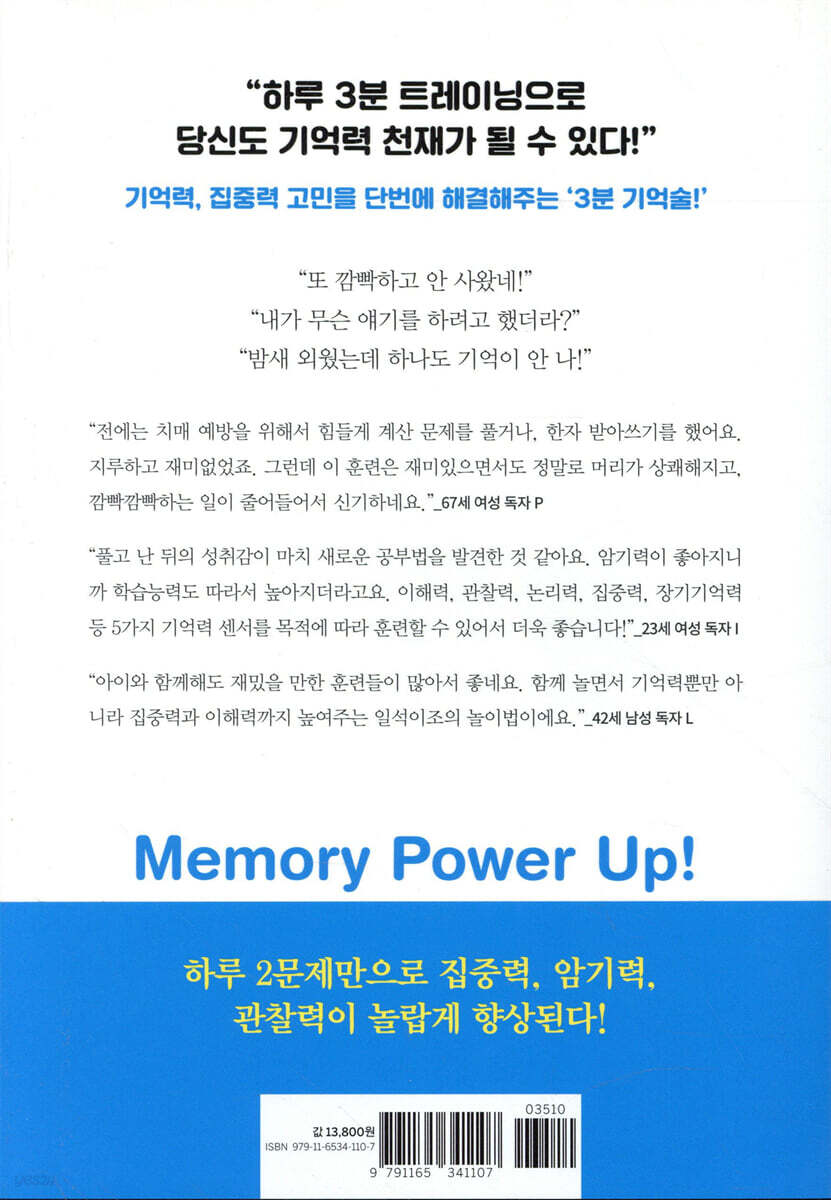 "하루 3분 트레이닝으로
당신도 기억력 천재가 될 수 있다!"

기억력, 집중력 고민을 단번에 해결해주는 '3분 기억술!'

"또 깜빡하고 안 사왔네!"
"내가 무슨 얘기를 하려고 했더라?"
"밤새 외웠는데 하나도 기억이 안 나!"

"전에는 치매 예방을 위해서 힘들게 계산 문제를 풀거나, 한자 받아쓰기를 했어요. 지루하고 재미없었죠. 그런데 이 훈련은 재미있으면서도 정말로 머리가 상쾌해지고, 깜빡깜빡하는 일이 줄어들어서 신기하네요."_67세 여성 독자 P

"풀고 난 뒤의 성취감이 마치 새로운 공부법을 발견한 것 같아요. 암기력이 좋아지니까 학습능력도 따라서 높아지더라고요. 이해력, 관찰력, 논리력, 집중력, 장기기억력 등 5가지 기억력 센서를 목적에 따라 훈련할 수 있어서 더욱 좋습니다!"_23세 여성 독자 I

"아이와 함께해도 재밌을 만한 훈련들이 많아서 좋네요. 함께 놀면서 기억력뿐만 아니라 집중력과 이해력까지 높여주는 일석이조의 놀이법이에요."_42세 남성 독자 L

Memory Power Up!

하루 2문제만으로 집중력, 암기력,
관찰력이 놀랍게 향상된다!

값 13,800원
ISBN 979-11-6534-110-7
03510
9 791165 341107